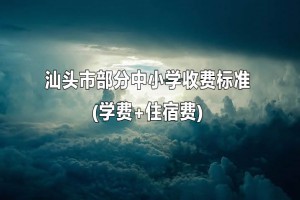 汕头市部分中小学收费标准
(学费+住宿费)